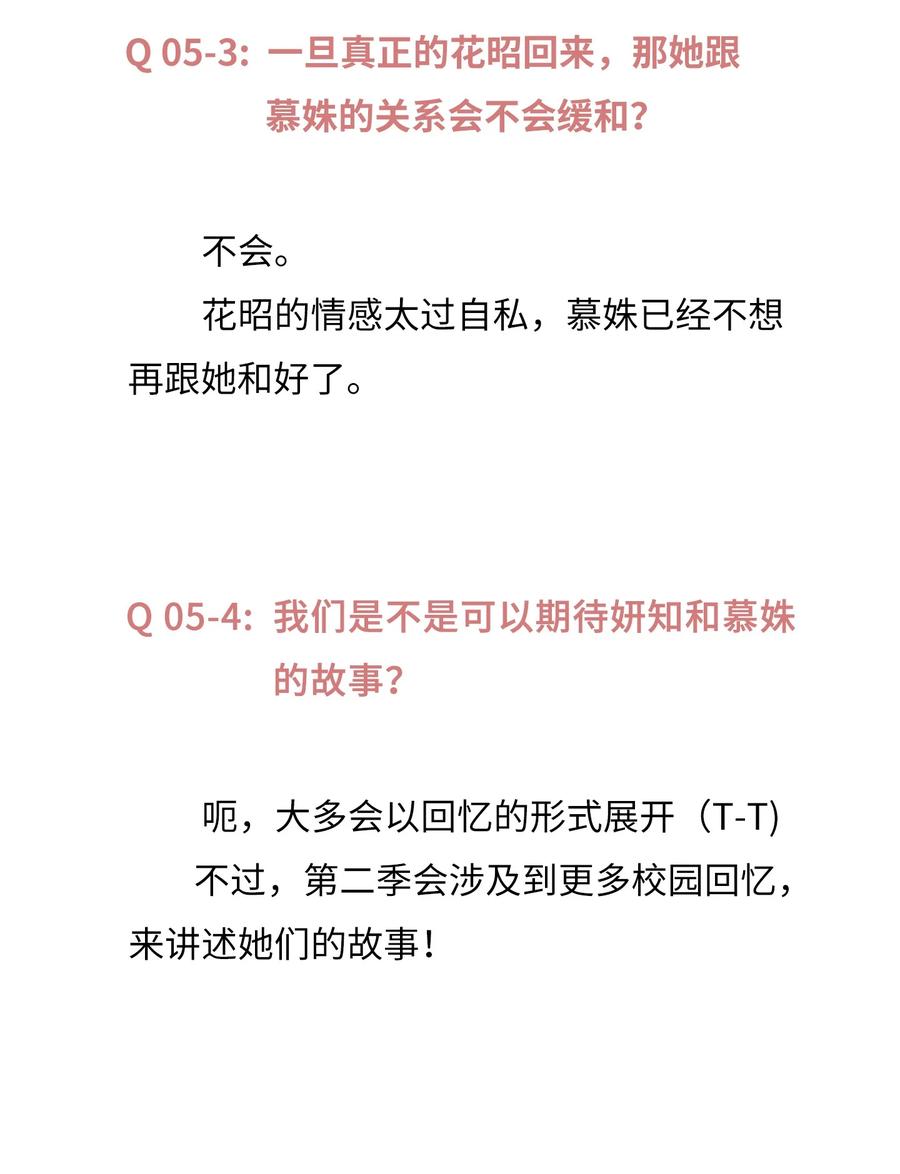 Q 05-3: 一旦真正的花昭回来，那她跟慕姝的关系会不会缓和?

不会。

花昭的情感太过自私，慕姝已经不想再跟她和好了。

Q 05-4: 我们是不是可以期待妍知和慕姝的故事?

呃，大多会以回忆的形式展开（T-T)

不过，第二季会涉及到更多校园回忆，来讲述她们的故事！